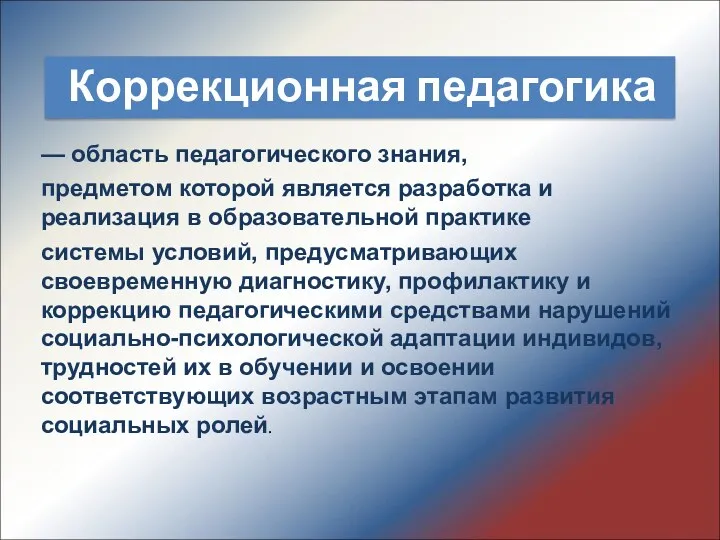 Коррекционная педагогика

— область педагогического знания,

предметом которой является разработка и реализация в образовательной практике

системы условий, предусматривающих своевременную диагностику, профилактику и коррекцию педагогическими средствами нарушений социально-психологической адаптации индивидов, трудностей их в обучении и освоении соответствующих возрастным этапам развития социальных ролей.